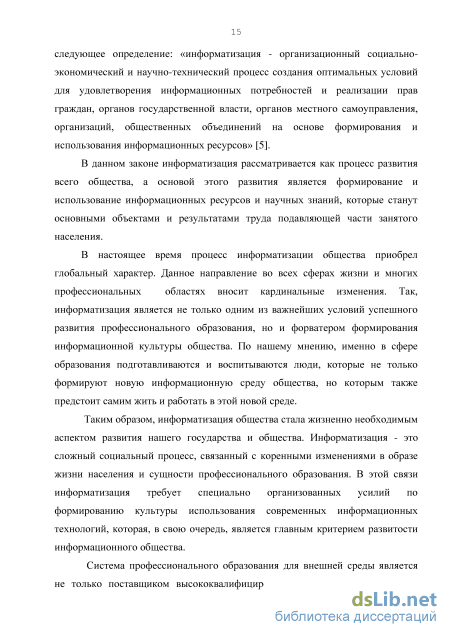 15

следующее определение: «информатизация - организационный социально-экономический и научно-технический процесс создания оптимальных условий для удовлетворения информационных потребностей и реализации прав граждан, органов государственной власти, органов местного самоуправления, организаций, общественных объединений на основе формирования и использования информационных ресурсов» [5].

В данном законе информатизация рассматривается как процесс развития всего общества, а основой этого развития является формирование и использование информационных ресурсов и научных знаний, которые станут основными объектами и результатами труда подавляющей части занятого населения.

В настоящее время процесс информатизации общества приобрел глобальный характер. Данное направление во всех сферах жизни и многих профессиональных областях вносит кардинальные изменения. Так, информатизация является не только одним из важнейших условий успешного развития профессионального образования, но и форватером формирования информационной культуры общества. По нашему мнению, именно в сфере образования подготавливаются и воспитываются люди, которые не только формируют новую информационную среду общества, но которым также предстоит самим жить и работать в этой новой среде.

Таким образом, информатизация общества стала жизненно необходимым аспектом развития нашего государства и общества. Информатизация - это сложный социальный процесс, связанный с коренными изменениями в образе жизни населения и сущности профессионального образования. В этой связи информатизация требует специально организованных усилий по формированию культуры использования современных информационных технологий, которая, в свою очередь, является главным критерием развитости информационного общества.

Система профессионального образования для внешней среды является не только поставщиком высококвалифицир

dsLib.net
библиотека диссертаций